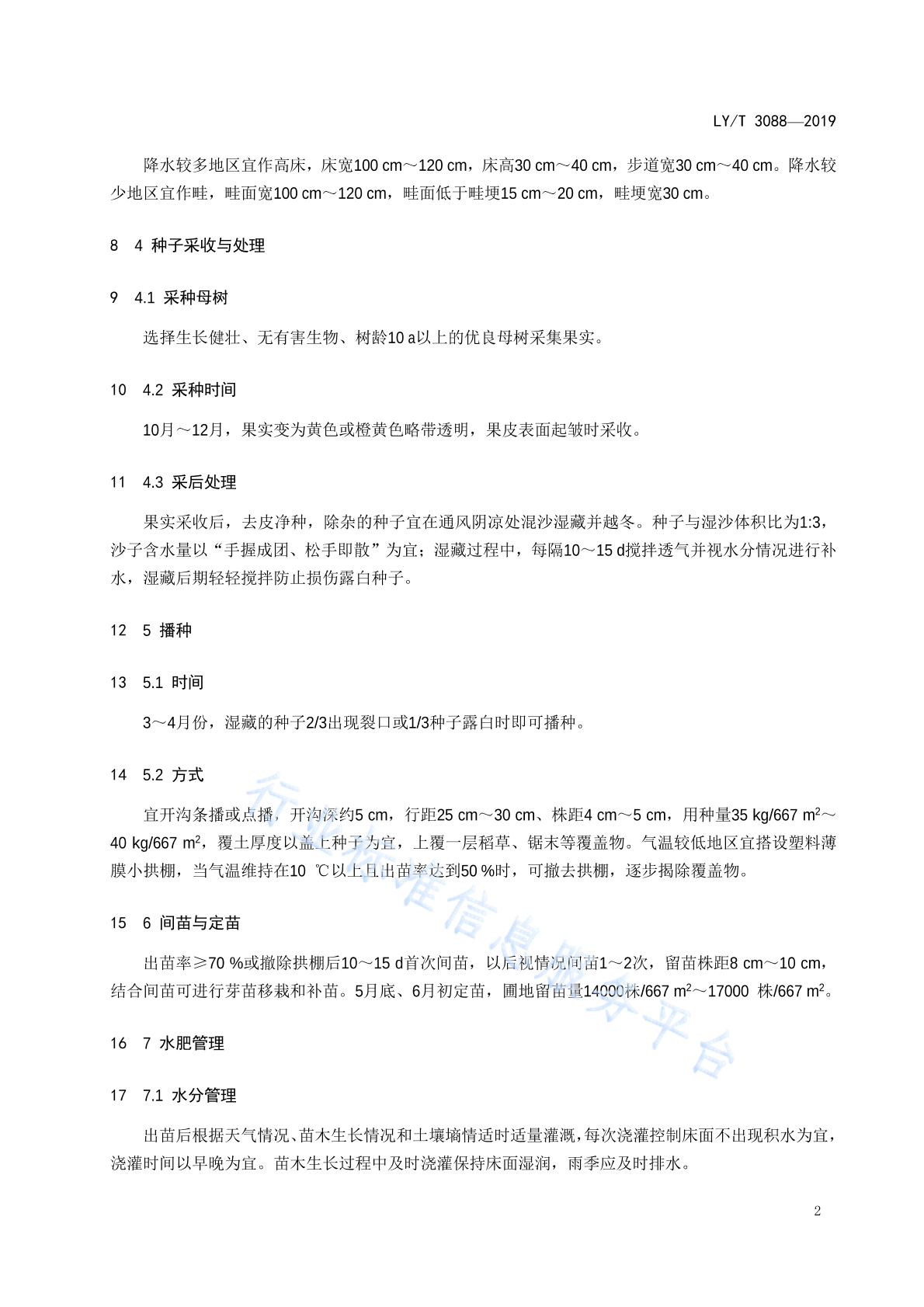 LY/T 3088—2019

降水较多地区宜作高床，床宽100 cm～120 cm，床高30 cm～40 cm，步道宽30 cm～40 cm。降水较少地区宜作畦，畦面宽100 cm～120 cm，畦面低于畦埂15 cm～20 cm，畦埂宽30 cm。

8　4 种子采收与处理

9　4.1 采种母树

选择生长健壮、无有害生物、树龄10 a以上的优良母树采集果实。

10　4.2 采种时间

10月～12月，果实变为黄色或橙黄色略带透明，果皮表面起皱时采收。

11　4.3 采后处理

果实采收后，去皮净种，除杂的种子宜在通风阴凉处混沙湿藏并越冬。种子与湿沙体积比为1:3，沙子含水量以“手握成团、松手即散”为宜；湿藏过程中，每隔10～15 d搅拌透气并视水分情况进行补水，湿藏后期轻轻搅拌防止损伤露白种子。

12　5 播种

13　5.1 时间

3～4月份，湿藏的种子2/3出现裂口或1/3种子露白时即可播种。

14　5.2 方式

宜开沟条播或点播，开沟深约5 cm，行距25 cm～30 cm、株距4 cm～5 cm，用种量35 kg/667 $m^2$～40 kg/667 $m^2$，覆土厚度以盖上种子为宜，上覆一层稻草、锯末等覆盖物。气温较低地区宜搭设塑料薄膜小拱棚，当气温维持在10 ℃以上且出苗率达到50 %时，可撤去拱棚，逐步揭除覆盖物。

15　6 间苗与定苗

出苗率≥70 %或撤除拱棚后10～15 d首次间苗，以后视情况间苗1～2次，留苗株距8 cm～10 cm，结合间苗可进行芽苗移栽和补苗。5月底、6月初定苗，圃地留苗量14000株/667 $m^2$～17000 株/667 $m^2$。

16　7 水肥管理

17　7.1 水分管理

出苗后根据天气情况、苗木生长情况和土壤墒情适时适量灌溉，每次浇灌控制床面不出现积水为宜，浇灌时间以早晚为宜。苗木生长过程中及时浇灌保持床面湿润，雨季应及时排水。

行业标准信息服务平台

2